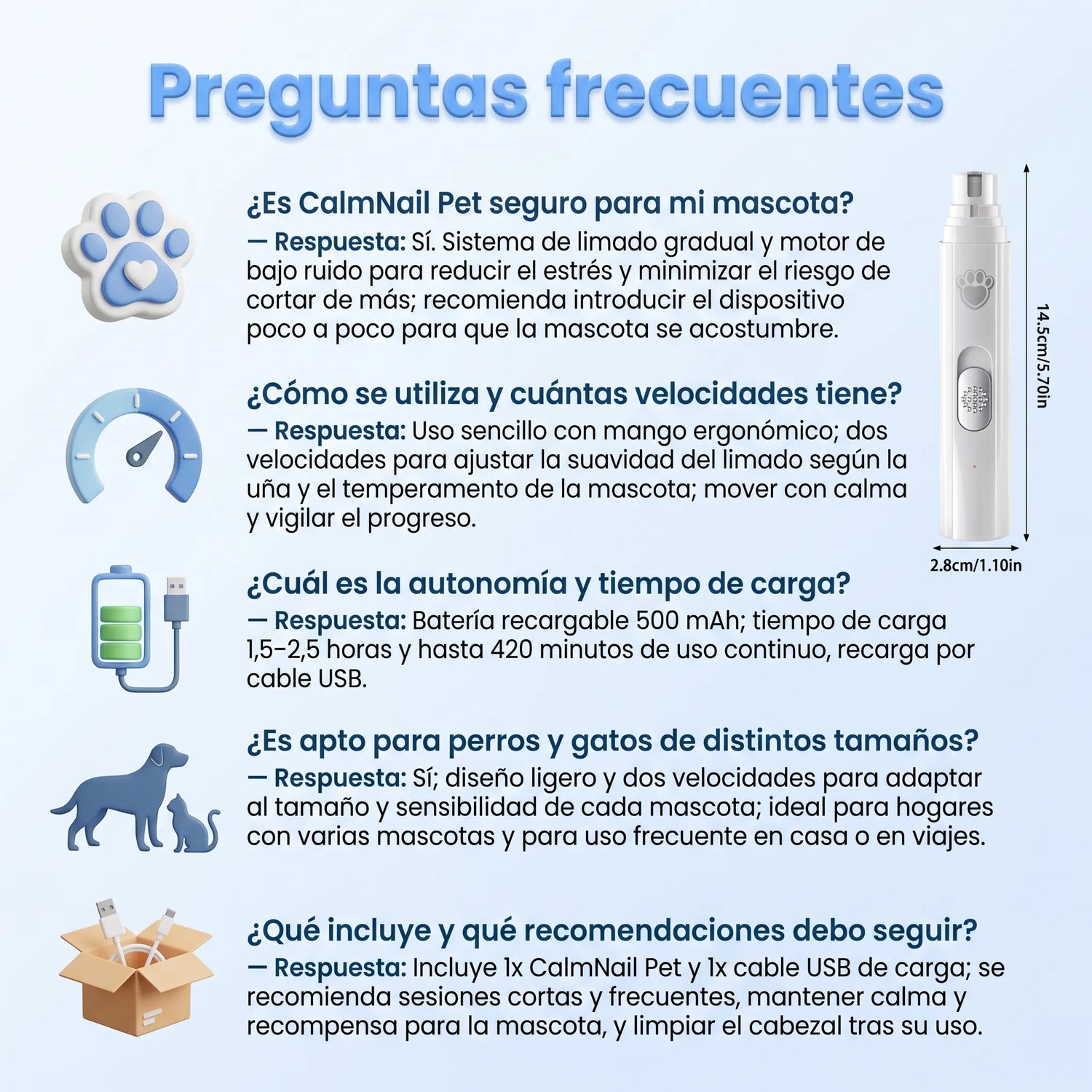 Preguntas frecuentes

¿Es CalmNail Pet seguro para mi mascota?
— Respuesta: Sí. Sistema de limado gradual y motor de bajo ruido para reducir el estrés y minimizar el riesgo de cortar de más; recomienda introducir el dispositivo poco a poco para que la mascota se acostumbre.

14.5cm/5.70in

2.8cm/1.10in

¿Cómo se utiliza y cuántas velocidades tiene?
— Respuesta: Uso sencillo con mango ergonómico; dos velocidades para ajustar la suavidad del limado según la uña y el temperamento de la mascota; mover con calma y vigilar el progreso.

¿Cuál es la autonomía y tiempo de carga?
— Respuesta: Batería recargable 500 mAh; tiempo de carga 1,5–2,5 horas y hasta 420 minutos de uso continuo, recarga por cable USB.

¿Es apto para perros y gatos de distintos tamaños?
— Respuesta: Sí; diseño ligero y dos velocidades para adaptar al tamaño y sensibilidad de cada mascota; ideal para hogares con varias mascotas y para uso frecuente en casa o en viajes.

¿Qué incluye y qué recomendaciones debo seguir?
— Respuesta: Incluye 1x CalmNail Pet y 1x cable USB de carga; se recomienda sesiones cortas y frecuentes, mantener calma y recompensa para la mascota, y limpiar el cabezal tras su uso.